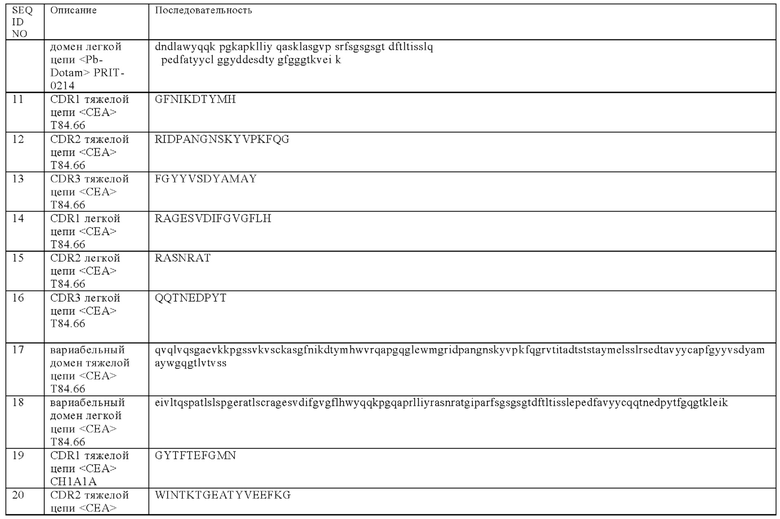 | SEQ ID NO | Описание | Последовательность |
|---|---|---|
| | домен легкой цепи <Pb-Dotam> PRIT-0214 | dndlawyqqk pgkapklliy qasklasgvp srfsgsgsgt dftltisslq pedfatyycl ggyddesdty gfgggtkvei k |
| 11 | CDR1 тяжелой цепи <CEA> T84.66 | GFNIKDTYMH |
| 12 | CDR2 тяжелой цепи <CEA> T84.66 | RIDPANGNSKYVPKFQG |
| 13 | CDR3 тяжелой цепи <CEA> T84.66 | FGYYVSDYAMAY |
| 14 | CDR1 легкой цепи <CEA> T84.66 | RAGESVDIFGVGFLH |
| 15 | CDR2 легкой цепи <CEA> T84.66 | RASNRAT |
| 16 | CDR3 легкой цепи <CEA> T84.66 | QQTNEDPYT |
| 17 | вариабельный домен тяжелой цепи <CEA> T84.66 | qvqlvqsgaevkkpgssvkvsckasgfnikdtymhwvrqapgqglewmgridpangnskyvpkfqgrvtitadtststaymelsslrsedtavyycapfgyyvsdyamaywgqgtlvtvss |
| 18 | вариабельный домен легкой цепи <CEA> T84.66 | eivltqspatlslspgeratlscragesvdifgvgflhwyqqkpgqaprlliyrasnratgiparfsgsgsgtdftltisslepedfavyycqqtnedpytfgqgtkleik |
| 19 | CDR1 тяжелой цепи <CEA> CH1A1A | GYTFTEFGMN |
| 20 | CDR2 тяжелой цепи <CEA> | WINTKTGEATYVEEFKG |